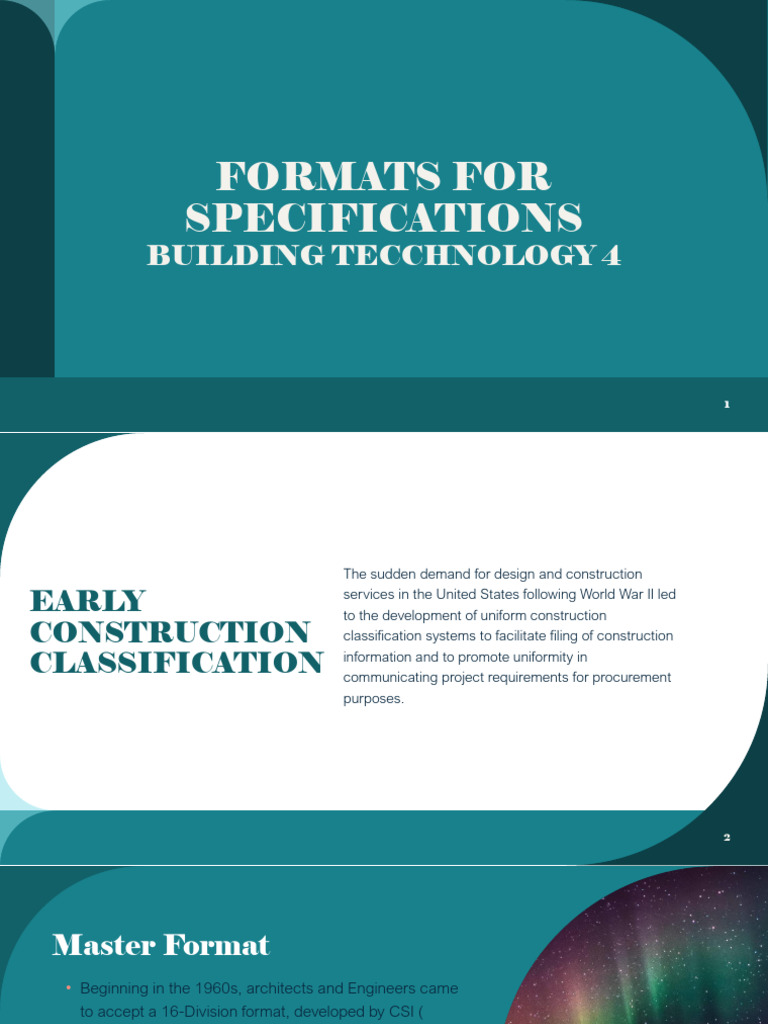 FORMATS FOR SPECIFICATIONS
BUILDING TECCHNOLOGY 4

1

EARLY CONSTRUCTION CLASSIFICATION

The sudden demand for design and construction services in the United States following World War II led to the development of uniform construction classification systems to facilitate filing of construction information and to promote uniformity in communicating project requirements for procurement purposes.

2

Master Format

• Beginning in the 1960s, architects and Engineers came to accept a 16-Division format, developed by CSI (